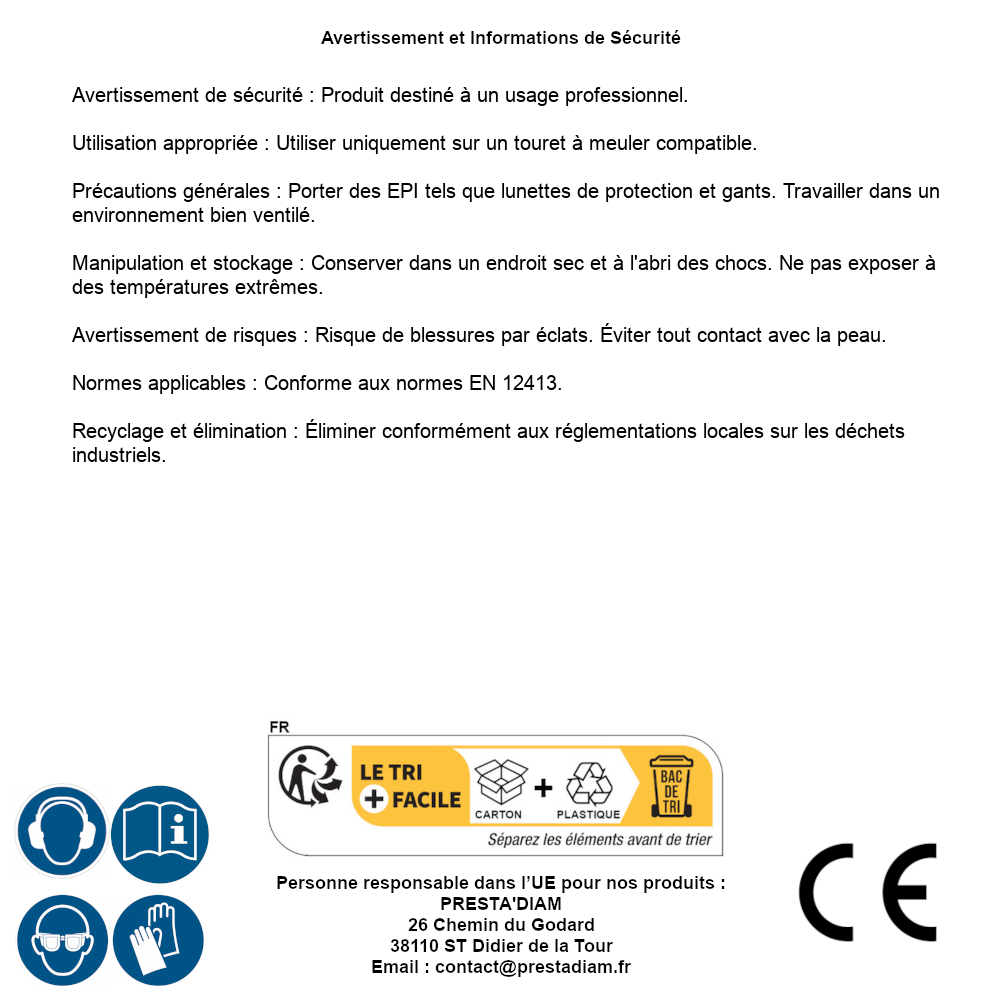 Avertissement et Informations de Sécurité

Avertissement de sécurité : Produit destiné à un usage professionnel.

Utilisation appropriée : Utiliser uniquement sur un touret à meuler compatible.

Précautions générales : Porter des EPI tels que lunettes de protection et gants. Travailler dans un environnement bien ventilé.

Manipulation et stockage : Conserver dans un endroit sec et à l'abri des chocs. Ne pas exposer à des températures extrêmes.

Avertissement de risques : Risque de blessures par éclats. Éviter tout contact avec la peau.

Normes applicables : Conforme aux normes EN 12413.

Recyclage et élimination : Éliminer conformément aux réglementations locales sur les déchets industriels.

FR
LE TRI + FACILE
CARTON + PLASTIQUE
BAC DE TRI
Séparez les éléments avant de trier

Personne responsable dans l'UE pour nos produits :
PRESTA'DIAM
26 Chemin du Godard
38110 ST Didier de la Tour
Email : contact@prestadiam.fr

CE